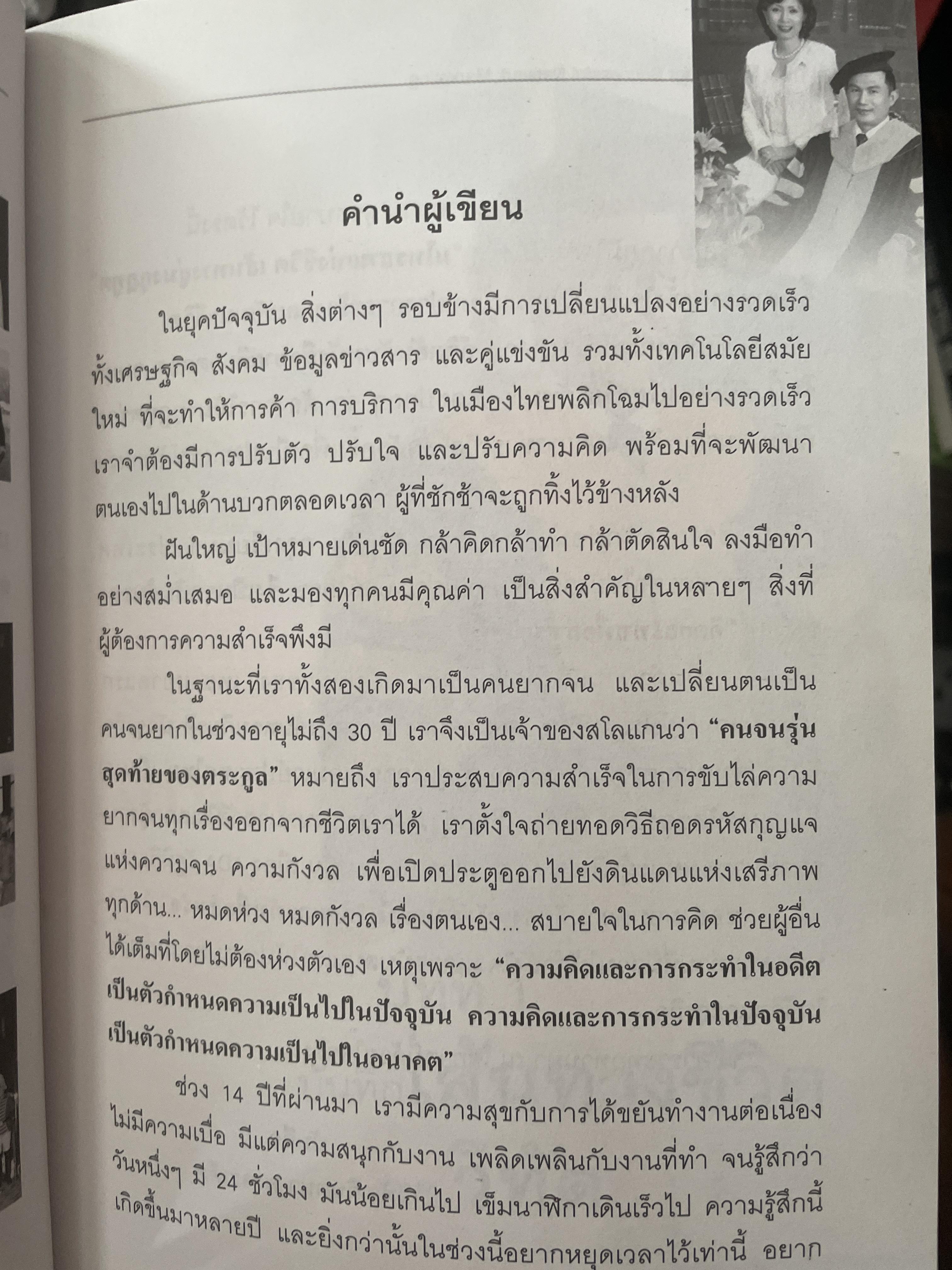 คำนำผู้เขียน

ในยุคปัจจุบัน สิ่งต่างๆ รอบข้างมีการเปลี่ยนแปลงอย่างรวดเร็ว ทั้งเศรษฐกิจ สังคม ข้อมูลข่าวสาร และคู่แข่งขัน รวมทั้งเทคโนโลยีสมัยใหม่ ที่จะทำให้การค้า การบริการ ในเมืองไทยพลิกโฉมไปอย่างรวดเร็ว เราจำต้องมีการปรับตัว ปรับใจ และปรับความคิด พร้อมที่จะพัฒนาตนเองไปในด้านบวกตลอดเวลา ผู้ที่ชักช้าจะถูกทิ้งไว้ข้างหลัง

ฝันใหญ่ เป้าหมายเด่นชัด กล้าคิดกล้าทำ กล้าตัดสินใจ ลงมือทำอย่างสม่ำเสมอ และมองทุกคนมีคุณค่า เป็นสิ่งสำคัญในหลายๆ สิ่งที่ผู้ต้องการความสำเร็จพึงมี

ในฐานะที่เราทั้งสองเกิดมาเป็นคนยากจน และเปลี่ยนตนเป็นคนจนยากในช่วงอายุไม่ถึง 30 ปี เราจึงเป็นเจ้าของสโลแกนว่า "คนจนรุ่นสุดท้ายของตระกูล" หมายถึง เราประสบความสำเร็จในการขับไล่ความยากจนทุกเรื่องออกจากชีวิตเราได้ เราตั้งใจถ่ายทอดวิธีถอดรหัสกุญแจแห่งความจน ความกังวล เพื่อเปิดประตูออกไปยังดินแดนแห่งเสรีภาพทุกด้าน... หมดห่วง หมดกังวล เรื่องตนเอง... สบายใจในการคิด ช่วยผู้อื่นได้เต็มที่โดยไม่ต้องห่วงตัวเอง เหตุเพราะ "ความคิดและการกระทำในอดีตเป็นตัวกำหนดความเป็นไปในปัจจุบัน ความคิดและการกระทำในปัจจุบันเป็นตัวกำหนดความเป็นไปในอนาคต"

ช่วง 14 ปีที่ผ่านมา เรามีความสุขกับการได้ขยันทำงานต่อเนื่อง ไม่มีความเบื่อ มีแต่ความสนุกกับงาน เพลิดเพลินกับงานที่ทำ จนรู้สึกว่าวันหนึ่งๆ มี 24 ชั่วโมง มันน้อยเกินไป เข็มนาฬิกาเดินเร็วไป ความรู้สึกนี้เกิดขึ้นมาหลายปี และยิ่งกว่านั้นในช่วงนี้อยากหยุดเวลาไว้เท่านี้ อยาก